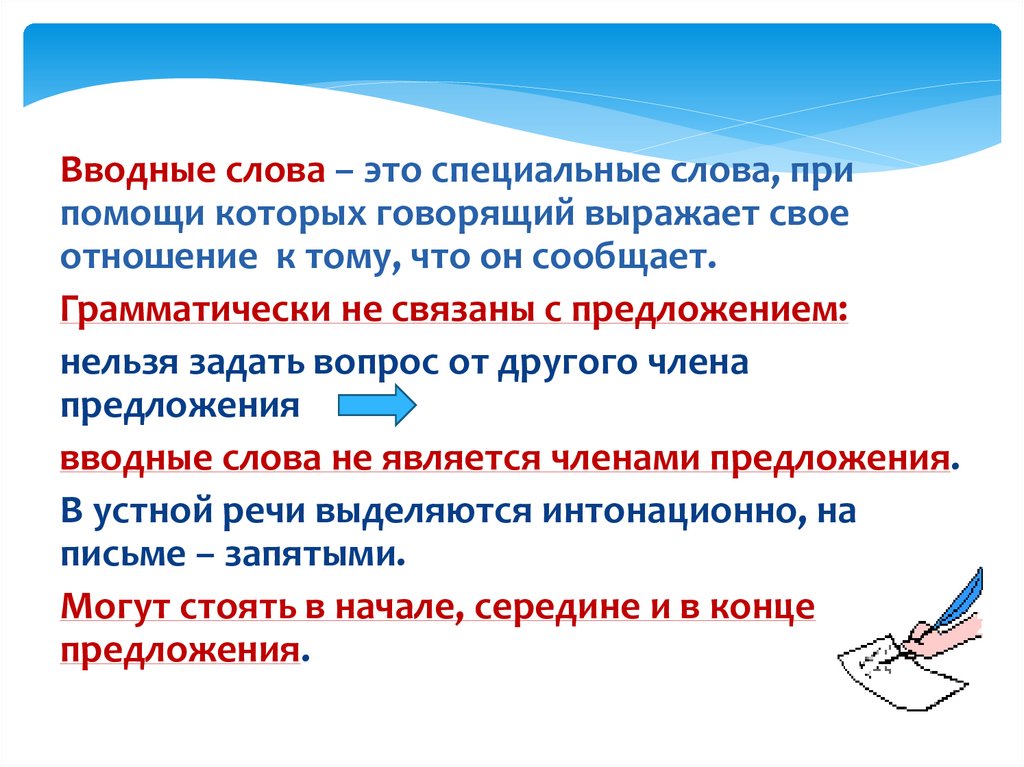 Вводные слова – это специальные слова, при помощи которых говорящий выражает свое отношение к тому, что он сообщает.

Грамматически не связаны с предложением:

нельзя задать вопрос от другого члена предложения

вводные слова не является членами предложения.

В устной речи выделяются интонационно, на письме – запятыми.

Могут стоять в начале, середине и в конце предложения.